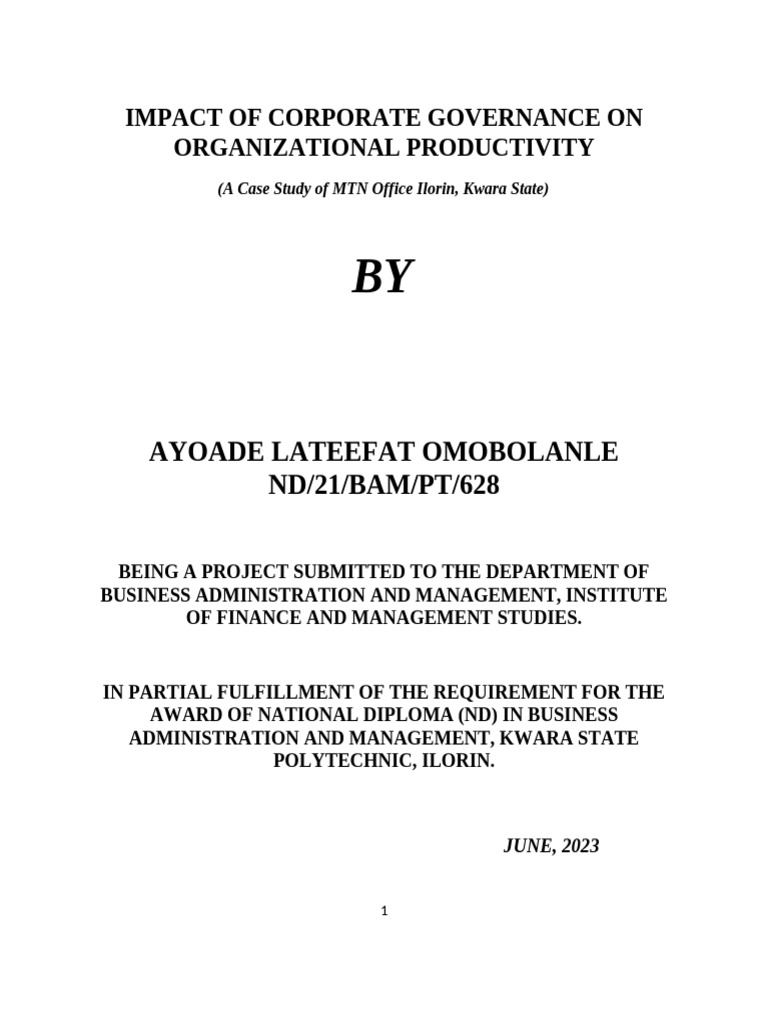 IMPACT OF CORPORATE GOVERNANCE ON ORGANIZATIONAL PRODUCTIVITY

(A Case Study of MTN Office Ilorin, Kwara State)

BY

AYOADE LATEEFAT OMOBOLANLE
ND/21/BAM/PT/628

BEING A PROJECT SUBMITTED TO THE DEPARTMENT OF BUSINESS ADMINISTRATION AND MANAGEMENT, INSTITUTE OF FINANCE AND MANAGEMENT STUDIES.

IN PARTIAL FULFILLMENT OF THE REQUIREMENT FOR THE AWARD OF NATIONAL DIPLOMA (ND) IN BUSINESS ADMINISTRATION AND MANAGEMENT, KWARA STATE POLYTECHNIC, ILORIN.

JUNE, 2023

1